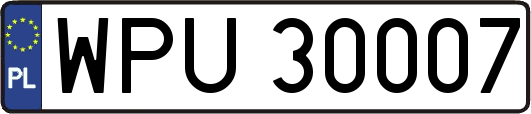 PL
WPU 30007